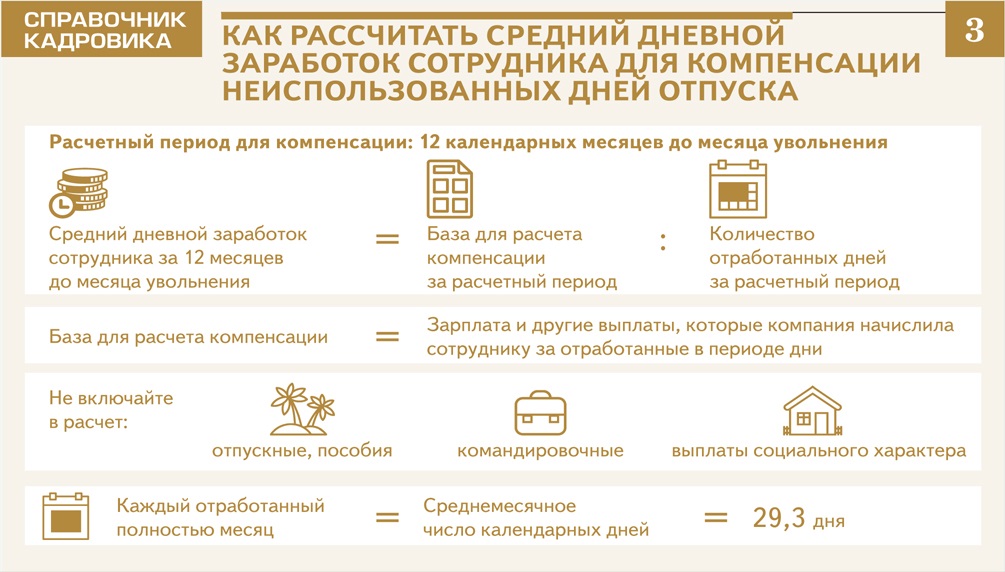 СПРАВОЧНИК КАДРОВИКА

КАК РАССЧИТАТЬ СРЕДНИЙ ДНЕВНОЙ ЗАРАБОТОК СОТРУДНИКА ДЛЯ КОМПЕНСАЦИИ НЕИСПОЛЬЗОВАННЫХ ДНЕЙ ОТПУСКА

3

Расчетный период для компенсации: 12 календарных месяцев до месяца увольнения

Средний дневной заработок сотрудника за 12 месяцев до месяца увольнения = База для расчета компенсации за расчетный период : Количество отработанных дней за расчетный период

База для расчета компенсации = Зарплата и другие выплаты, которые компания начислила сотруднику за отработанные в периоде дни

Не включайте в расчет:

отпускные, пособия

командировочные

выплаты социального характера

Каждый отработанный полностью месяц = Среднемесячное число календарных дней = 29,3 дня